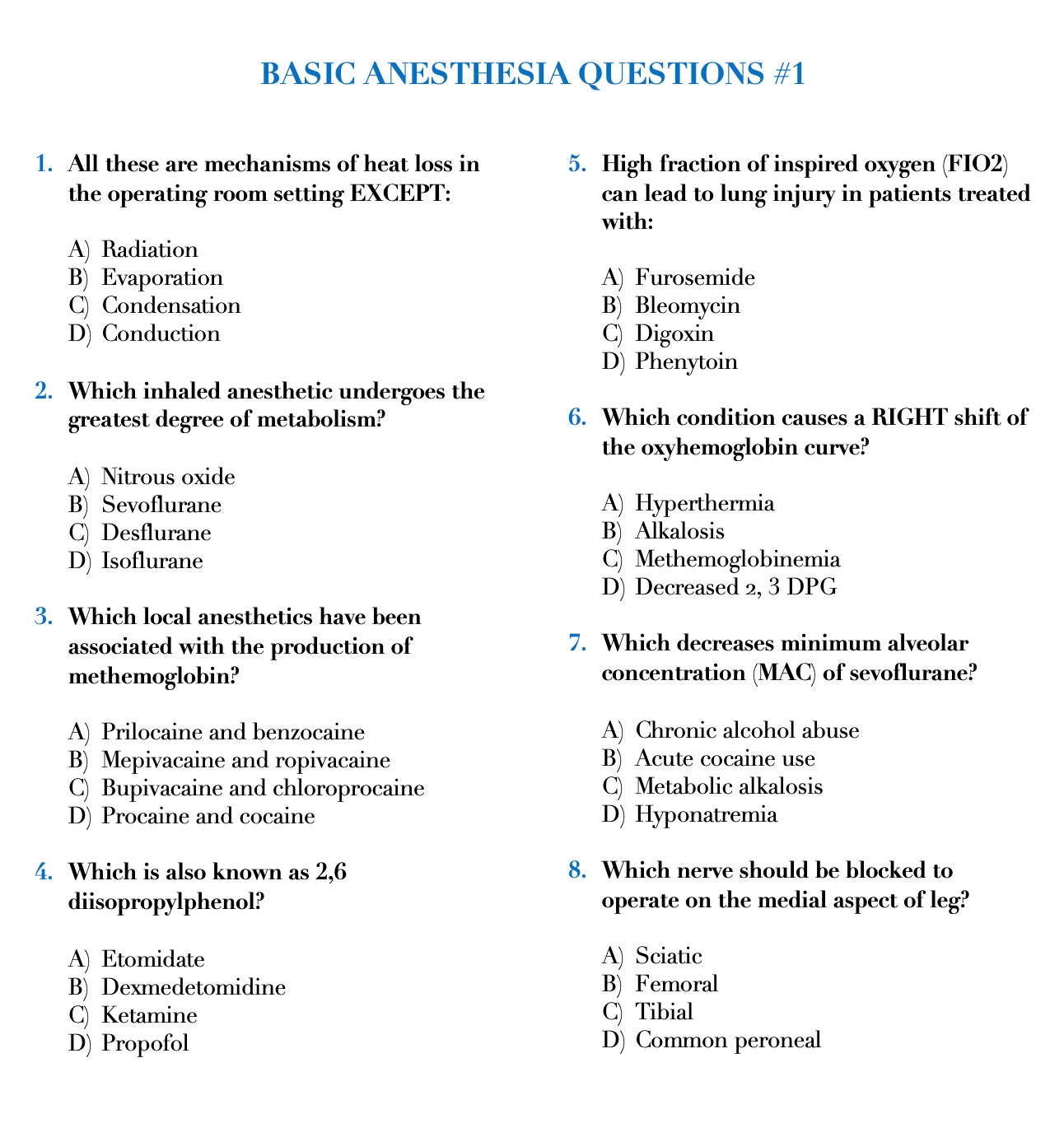 BASIC ANESTHESIA QUESTIONS #1

1. All these are mechanisms of heat loss in the operating room setting EXCEPT:

A) Radiation
B) Evaporation
C) Condensation
D) Conduction

2. Which inhaled anesthetic undergoes the greatest degree of metabolism?

A) Nitrous oxide
B) Sevoflurane
C) Desflurane
D) Isoflurane

3. Which local anesthetics have been associated with the production of methemoglobin?

A) Prilocaine and benzocaine
B) Mepivacaine and ropivacaine
C) Bupivacaine and chloroprocaine
D) Procaine and cocaine

4. Which is also known as 2,6 diisopropylphenol?

A) Etomidate
B) Dexmedetomidine
C) Ketamine
D) Propofol

5. High fraction of inspired oxygen (FIO2) can lead to lung injury in patients treated with:

A) Furosemide
B) Bleomycin
C) Digoxin
D) Phenytoin

6. Which condition causes a RIGHT shift of the oxyhemoglobin curve?

A) Hyperthermia
B) Alkalosis
C) Methemoglobinemia
D) Decreased 2, 3 DPG

7. Which decreases minimum alveolar concentration (MAC) of sevoflurane?

A) Chronic alcohol abuse
B) Acute cocaine use
C) Metabolic alkalosis
D) Hyponatremia

8. Which nerve should be blocked to operate on the medial aspect of leg?

A) Sciatic
B) Femoral
C) Tibial
D) Common peroneal